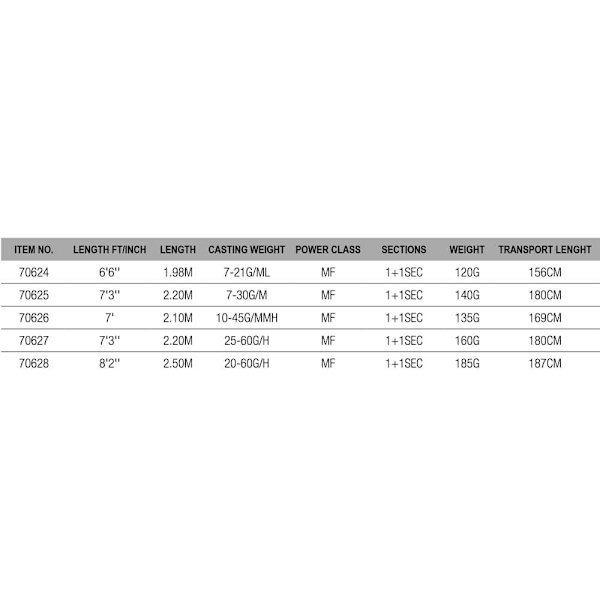 | ITEM NO. | LENGTH FT/INCH | LENGTH | CASTING WEIGHT | POWER CLASS | SECTIONS | WEIGHT | TRANSPORT LENGHT |
|---|---|---|---|---|---|---|---|
| 70624 | 6'6'' | 1.98M | 7-21G/ML | MF | 1+1SEC | 120G | 156CM |
| 70625 | 7'3'' | 2.20M | 7-30G/M | MF | 1+1SEC | 140G | 180CM |
| 70626 | 7' | 2.10M | 10-45G/MMH | MF | 1+1SEC | 135G | 169CM |
| 70627 | 7'3'' | 2.20M | 25-60G/H | MF | 1+1SEC | 160G | 180CM |
| 70628 | 8'2'' | 2.50M | 20-60G/H | MF | 1+1SEC | 185G | 187CM |